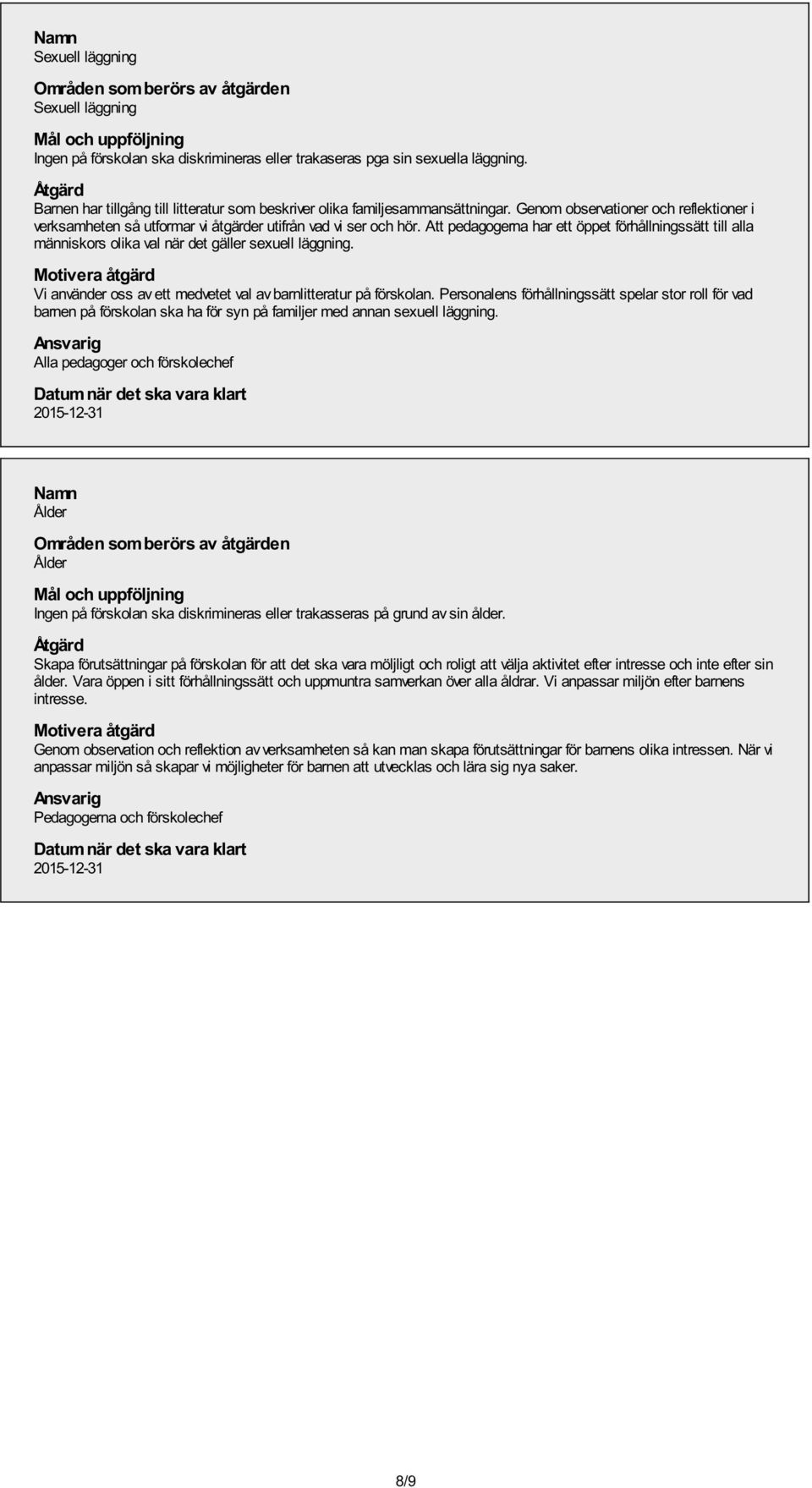 Namn
Sexuell läggning

Områden som berörs av åtgärden
Sexuell läggning

Mål och uppföljning
Ingen på förskolan ska diskrimineras eller trakaseras pga sin sexuella läggning.

Åtgärd
Barnen har tillgång till litteratur som beskriver olika familjesammansättningar. Genom observationer och reflektioner i verksamheten så utformar vi åtgärder utifrån vad vi ser och hör. Att pedagogerna har ett öppet förhållningssätt till alla människors olika val när det gäller sexuell läggning.

Motivera åtgärd
Vi använder oss av ett medvetet val av barnlitteratur på förskolan. Personalens förhållningssätt spelar stor roll för vad barnen på förskolan ska ha för syn på familjer med annan sexuell läggning.

Ansvarig
Alla pedagoger och förskolechef

Datum när det ska vara klart
2015-12-31

Namn
Ålder

Områden som berörs av åtgärden
Ålder

Mål och uppföljning
Ingen på förskolan ska diskrimineras eller trakasseras på grund av sin ålder.

Åtgärd
Skapa förutsättningar på förskolan för att det ska vara möjligt och roligt att välja aktivitet efter intresse och inte efter sin ålder. Vara öppen i sitt förhållningssätt och uppmuntra samverkan över alla åldrar. Vi anpassar miljön efter barnens intresse.

Motivera åtgärd
Genom observation och reflektion av verksamheten så kan man skapa förutsättningar för barnens olika intressen. När vi anpassar miljön så skapar vi möjligheter för barnen att utvecklas och lära sig nya saker.

Ansvarig
Pedagogerna och förskolechef

Datum när det ska vara klart
2015-12-31

8/9